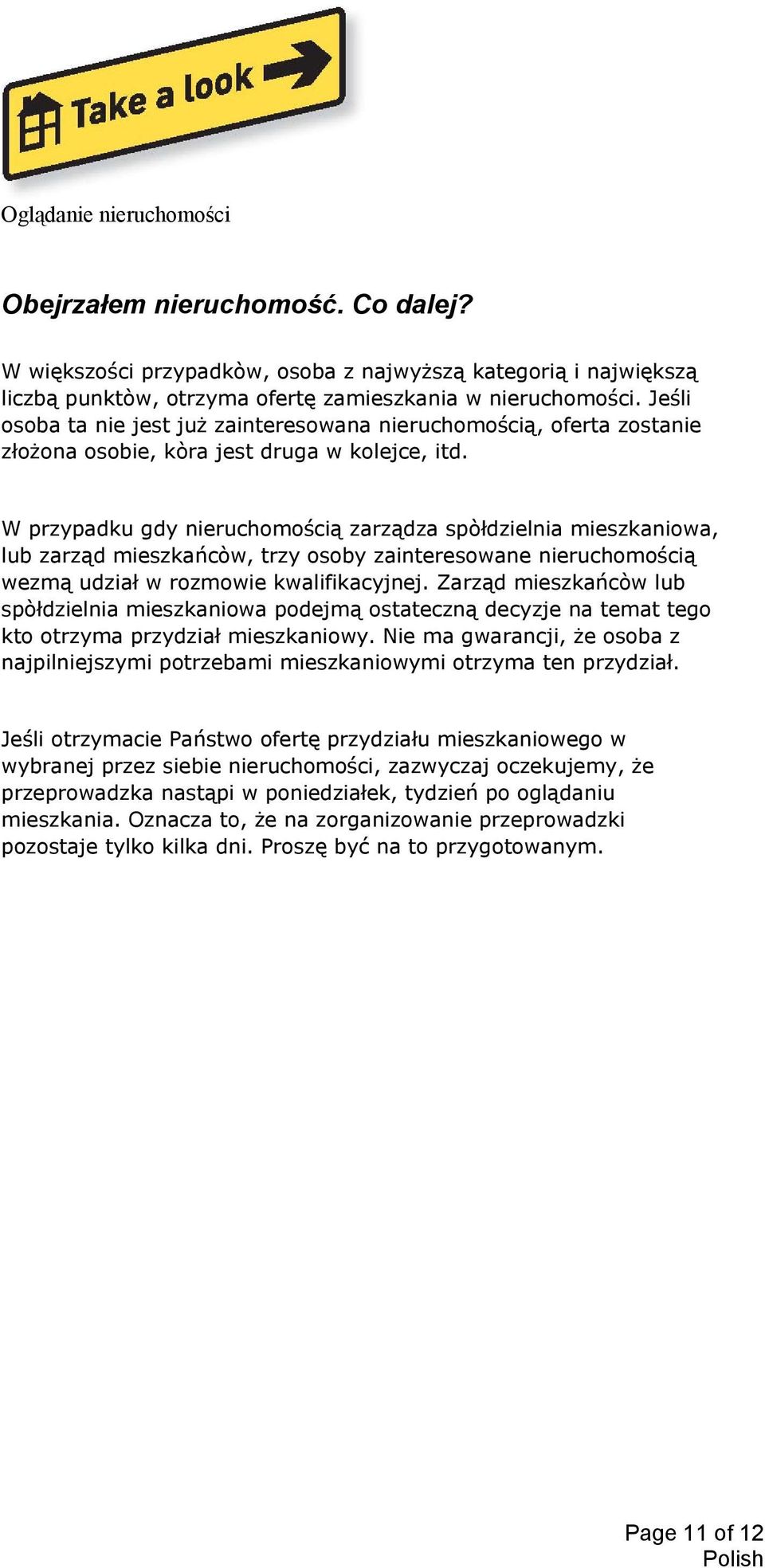 Take a look

Oglądanie nieruchomości

Obejrzałem nieruchomość. Co dalej?

W większości przypadkòw, osoba z najwyższą kategorią i największą liczbą punktòw, otrzyma ofertę zamieszkania w nieruchomości. Jeśli osoba ta nie jest już zainteresowana nieruchomością, oferta zostanie złożona osobie, kòra jest druga w kolejce, itd.

W przypadku gdy nieruchomością zarządza spòłdzielnia mieszkaniowa, lub zarząd mieszkańcòw, trzy osoby zainteresowane nieruchomością wezmą udział w rozmowie kwalifikacyjnej. Zarząd mieszkańcòw lub spòłdzielnia mieszkaniowa podejmą ostateczną decyzje na temat tego kto otrzyma przydział mieszkaniowy. Nie ma gwarancji, że osoba z najpilniejszymi potrzebami mieszkaniowymi otrzyma ten przydział.

Jeśli otrzymacie Państwo ofertę przydziału mieszkaniowego w wybranej przez siebie nieruchomości, zazwyczaj oczekujemy, że przeprowadzka nastąpi w poniedziałek, tydzień po oglądaniu mieszkania. Oznacza to, że na zorganizowanie przeprowadzki pozostaje tylko kilka dni. Proszę być na to przygotowanym.

Page 11 of 12
Polish